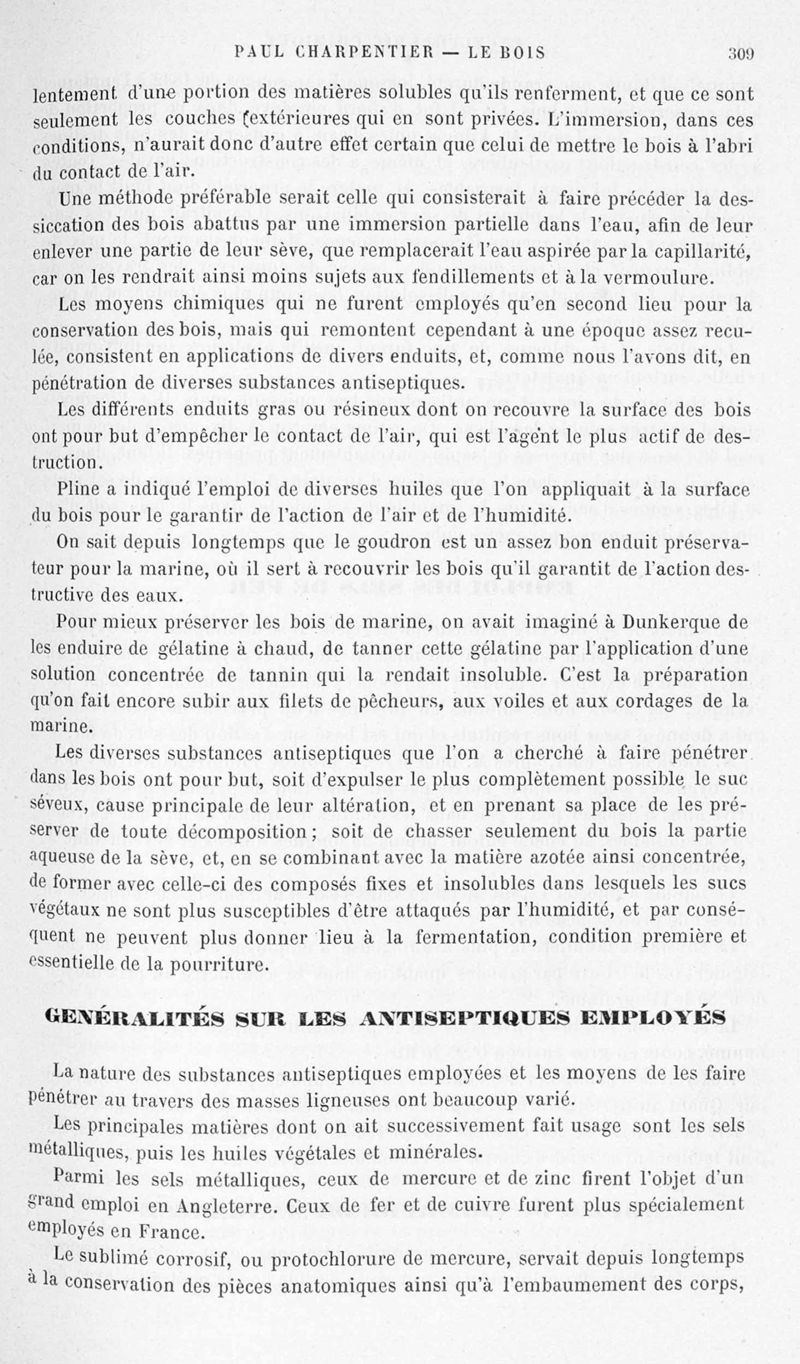 PAUL CHARPENTIER — LE BOIS 309

lentement d'une portion des matières solubles qu'ils renferment, et que ce sont seulement les couches (extérieures qui en sont privées. L'immersion, dans ces conditions, n'aurait donc d'autre effet certain que celui de mettre le bois à l'abri du contact de l'air.

Une méthode préférable serait celle qui consisterait à faire précéder la dessiccation des bois abattus par une immersion partielle dans l'eau, afin de leur enlever une partie de leur sève, que remplacerait l'eau aspirée par la capillarité, car on les rendrait ainsi moins sujets aux fendillements et à la vermoulure.

Les moyens chimiques qui ne furent employés qu'en second lieu pour la conservation des bois, mais qui remontent cependant à une époque assez reculée, consistent en applications de divers enduits, et, comme nous l'avons dit, en pénétration de diverses substances antiseptiques.

Les différents enduits gras ou résineux dont on recouvre la surface des bois ont pour but d'empêcher le contact de l'air, qui est l'agent le plus actif de destruction.

Pline a indiqué l'emploi de diverses huiles que l'on appliquait à la surface du bois pour le garantir de l'action de l'air et de l'humidité.

On sait depuis longtemps que le goudron est un assez bon enduit préservateur pour la marine, où il sert à recouvrir les bois qu'il garantit de l'action destructive des eaux.

Pour mieux préserver les bois de marine, on avait imaginé à Dunkerque de les enduire de gélatine à chaud, de tanner cette gélatine par l'application d'une solution concentrée de tannin qui la rendait insoluble. C'est la préparation qu'on fait encore subir aux filets de pêcheurs, aux voiles et aux cordages de la marine.

Les diverses substances antiseptiques que l'on a cherché à faire pénétrer dans les bois ont pour but, soit d'expulser le plus complètement possible le suc séveux, cause principale de leur altération, et en prenant sa place de les préserver de toute décomposition; soit de chasser seulement du bois la partie aqueuse de la sève, et, en se combinant avec la matière azotée ainsi concentrée, de former avec celle-ci des composés fixes et insolubles dans lesquels les sucs végétaux ne sont plus susceptibles d'être attaqués par l'humidité, et par conséquent ne peuvent plus donner lieu à la fermentation, condition première et essentielle de la pourriture.

GÉNÉRALITÉS SUR LES ANTISEPTIQUES EMPLOYÉS

La nature des substances antiseptiques employées et les moyens de les faire pénétrer au travers des masses ligneuses ont beaucoup varié.

Les principales matières dont on ait successivement fait usage sont les sels métalliques, puis les huiles végétales et minérales.

Parmi les sels métalliques, ceux de mercure et de zinc firent l'objet d'un grand emploi en Angleterre. Ceux de fer et de cuivre furent plus spécialement employés en France.

Le sublimé corrosif, ou protochlorure de mercure, servait depuis longtemps à la conservation des pièces anatomiques ainsi qu'à l'embaumement des corps,